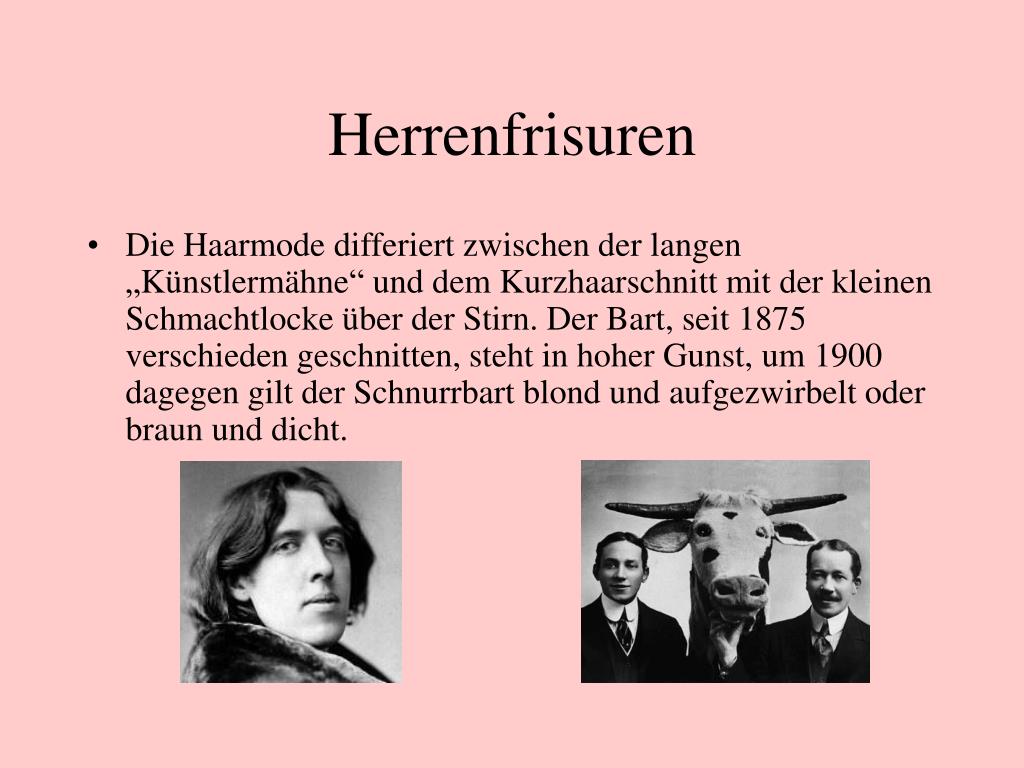 Herrenfrisuren

• Die Haarmode differiert zwischen der langen „Künstlermähne“ und dem Kurzhaarschnitt mit der kleinen Schmachtlocke über der Stirn. Der Bart, seit 1875 verschieden geschnitten, steht in hoher Gunst, um 1900 dagegen gilt der Schnurrbart blond und aufgezwirbelt oder braun und dicht.